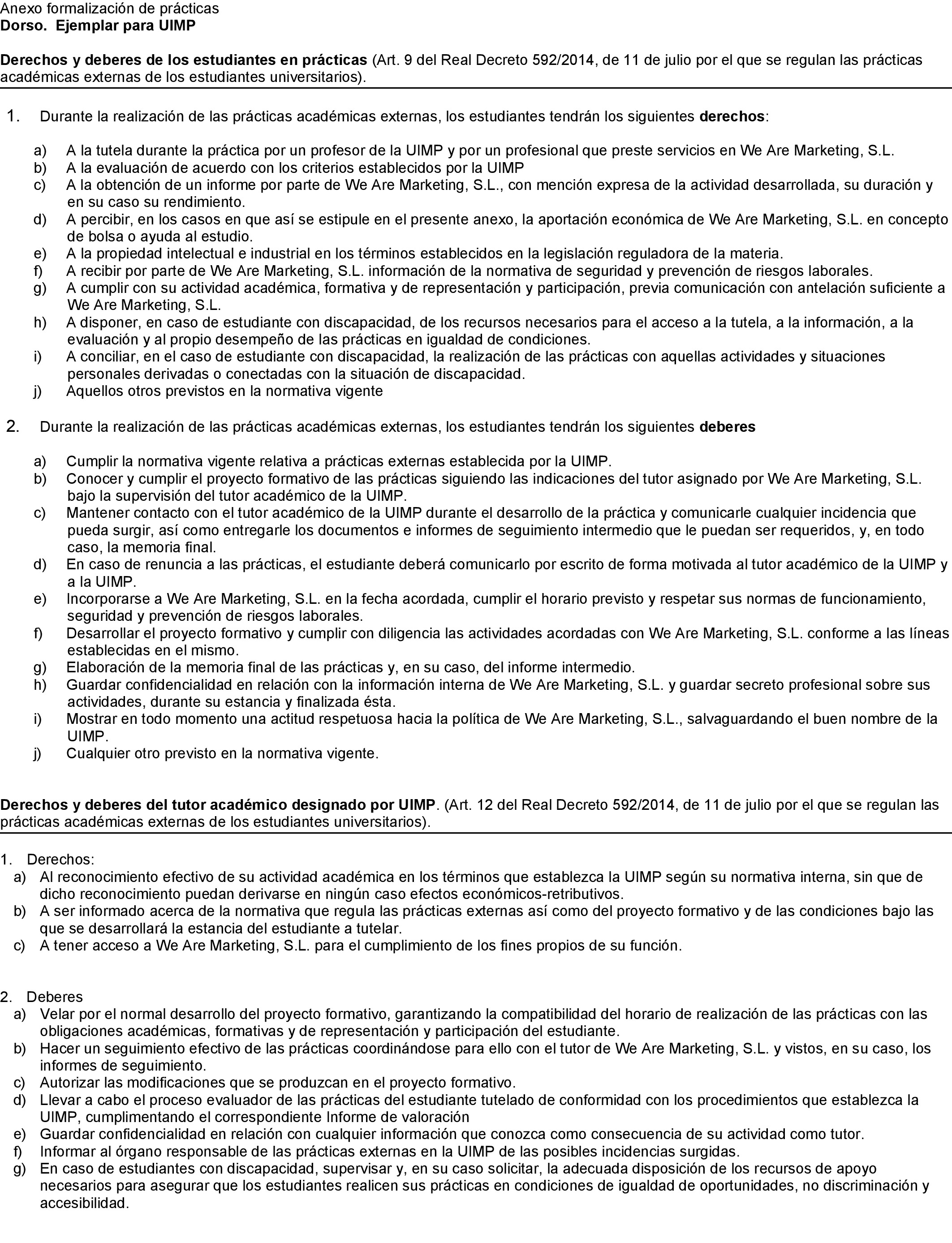 Anexo formalización de prácticas
Dorso. Ejemplar para UIMP

Derechos y deberes de los estudiantes en prácticas (Art. 9 del Real Decreto 592/2014, de 11 de julio por el que se regulan las prácticas académicas externas de los estudiantes universitarios).

1. Durante la realización de las prácticas académicas externas, los estudiantes tendrán los siguientes derechos:

a) A la tutela durante la práctica por un profesor de la UIMP y por un profesional que preste servicios en We Are Marketing, S.L.
b) A la evaluación de acuerdo con los criterios establecidos por la UIMP
c) A la obtención de un informe por parte de We Are Marketing, S.L., con mención expresa de la actividad desarrollada, su duración y en su caso su rendimiento.
d) A percibir, en los casos en que así se estipule en el presente anexo, la aportación económica de We Are Marketing, S.L. en concepto de bolsa o ayuda al estudio.
e) A la propiedad intelectual e industrial en los términos establecidos en la legislación reguladora de la materia.
f) A recibir por parte de We Are Marketing, S.L. información de la normativa de seguridad y prevención de riesgos laborales.
g) A cumplir con su actividad académica, formativa y de representación y participación, previa comunicación con antelación suficiente a We Are Marketing, S.L.
h) A disponer, en caso de estudiante con discapacidad, de los recursos necesarios para el acceso a la tutela, a la información, a la evaluación y al propio desempeño de las prácticas en igualdad de condiciones.
i) A conciliar, en el caso de estudiante con discapacidad, la realización de las prácticas con aquellas actividades y situaciones personales derivadas o conectadas con la situación de discapacidad.
j) Aquellos otros previstos en la normativa vigente

2. Durante la realización de las prácticas académicas externas, los estudiantes tendrán los siguientes deberes

a) Cumplir la normativa vigente relativa a prácticas externas establecida por la UIMP.
b) Conocer y cumplir el proyecto formativo de las prácticas siguiendo las indicaciones del tutor asignado por We Are Marketing, S.L. bajo la supervisión del tutor académico de la UIMP.
c) Mantener contacto con el tutor académico de la UIMP durante el desarrollo de la práctica y comunicarle cualquier incidencia que pueda surgir, así como entregarle los documentos e informes de seguimiento intermedio que le puedan ser requeridos, y, en todo caso, la memoria final.
d) En caso de renuncia a las prácticas, el estudiante deberá comunicarlo por escrito de forma motivada al tutor académico de la UIMP y a la UIMP.
e) Incorporarse a We Are Marketing, S.L. en la fecha acordada, cumplir el horario previsto y respetar sus normas de funcionamiento, seguridad y prevención de riesgos laborales.
f) Desarrollar el proyecto formativo y cumplir con diligencia las actividades acordadas con We Are Marketing, S.L. conforme a las líneas establecidas en el mismo.
g) Elaboración de la memoria final de las prácticas y, en su caso, del informe intermedio.
h) Guardar confidencialidad en relación con la información interna de We Are Marketing, S.L. y guardar secreto profesional sobre sus actividades, durante su estancia y finalizada ésta.
i) Mostrar en todo momento una actitud respetuosa hacia la política de We Are Marketing, S.L., salvaguardando el buen nombre de la UIMP.
j) Cualquier otro previsto en la normativa vigente.

Derechos y deberes del tutor académico designado por UIMP. (Art. 12 del Real Decreto 592/2014, de 11 de julio por el que se regulan las prácticas académicas externas de los estudiantes universitarios).

1. Derechos:
a) Al reconocimiento efectivo de su actividad académica en los términos que establezca la UIMP según su normativa interna, sin que de dicho reconocimiento puedan derivarse en ningún caso efectos económicos-retributivos.
b) A ser informado acerca de la normativa que regula las prácticas externas así como del proyecto formativo y de las condiciones bajo las que se desarrollará la estancia del estudiante a tutelar.
c) A tener acceso a We Are Marketing, S.L. para el cumplimiento de los fines propios de su función.

2. Deberes
a) Velar por el normal desarrollo del proyecto formativo, garantizando la compatibilidad del horario de realización de las prácticas con las obligaciones académicas, formativas y de representación y participación del estudiante.
b) Hacer un seguimiento efectivo de las prácticas coordinándose para ello con el tutor de We Are Marketing, S.L. y vistos, en su caso, los informes de seguimiento.
c) Autorizar las modificaciones que se produzcan en el proyecto formativo.
d) Llevar a cabo el proceso evaluador de las prácticas del estudiante tutelado de conformidad con los procedimientos que establezca la UIMP, cumplimentando el correspondiente Informe de valoración
e) Guardar confidencialidad en relación con cualquier información que conozca como consecuencia de su actividad como tutor.
f) Informar al órgano responsable de las prácticas externas en la UIMP de las posibles incidencias surgidas.
g) En caso de estudiantes con discapacidad, supervisar y, en su caso solicitar, la adecuada disposición de los recursos de apoyo necesarios para asegurar que los estudiantes realicen sus prácticas en condiciones de igualdad de oportunidades, no discriminación y accesibilidad.